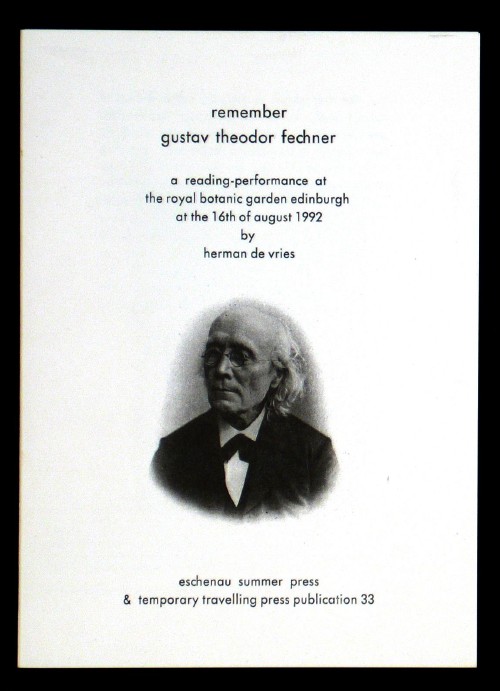 remember
gustav theodor fechner

a reading-performance at
the royal botanic garden edinburgh
at the 16th of august 1992
by
herman de vries

eschenau summer press
& temporary travelling press publication 33